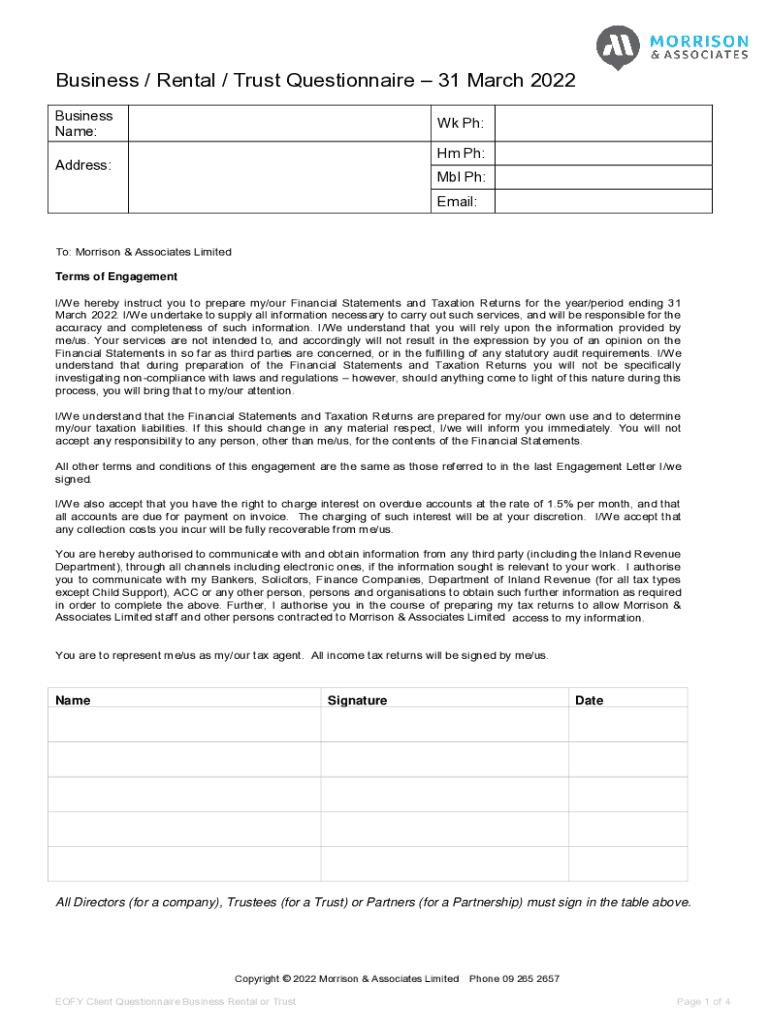 MORRISON
& ASSOCIATES

Business / Rental / Trust Questionnaire – 31 March 2022

| Business Name: | | Wk Ph: | |
|---|---|---|---|
| Address: | | Hm Ph: | |
| | | Mbl Ph: | |
| | | Email: | |

To: Morrison & Associates Limited

Terms of Engagement

I/We hereby instruct you to prepare my/our Financial Statements and Taxation Returns for the year/period ending 31 March 2022. I/We undertake to supply all information necessary to carry out such services, and will be responsible for the accuracy and completeness of such information. I/We understand that you will rely upon the information provided by me/us. Your services are not intended to, and accordingly will not result in the expression by you of an opinion on the Financial Statements in so far as third parties are concerned, or in the fulfilling of any statutory audit requirements. I/We understand that during preparation of the Financial Statements and Taxation Returns you will not be specifically investigating non-compliance with laws and regulations – however, should anything come to light of this nature during this process, you will bring that to my/our attention.

I/We understand that the Financial Statements and Taxation Returns are prepared for my/our own use and to determine my/our taxation liabilities. If this should change in any material respect, I/we will inform you immediately. You will not accept any responsibility to any person, other than me/us, for the contents of the Financial Statements.

All other terms and conditions of this engagement are the same as those referred to in the last Engagement Letter I/we signed.

I/We also accept that you have the right to charge interest on overdue accounts at the rate of 1.5% per month, and that all accounts are due for payment on invoice. The charging of such interest will be at your discretion. I/We accept that any collection costs you incur will be fully recoverable from me/us.

You are hereby authorised to communicate with and obtain information from any third party (including the Inland Revenue Department), through all channels including electronic ones, if the information sought is relevant to your work. I authorise you to communicate with my Bankers, Solicitors, Finance Companies, Department of Inland Revenue (for all tax types except Child Support), ACC or any other person, persons and organisations to obtain such further information as required in order to complete the above. Further, I authorise you in the course of preparing my tax returns to allow Morrison & Associates Limited staff and other persons contracted to Morrison & Associates Limited access to my information.

You are to represent me/us as my/our tax agent. All income tax returns will be signed by me/us.

| Name | Signature | Date |
|---|---|---|
| | | |
| | | |
| | | |
| | | |
| | | |

All Directors (for a company), Trustees (for a Trust) or Partners (for a Partnership) must sign in the table above.

Copyright © 2022 Morrison & Associates Limited Phone 09 265 2657

EOFY Client Questionnaire Business Rental or Trust

Page 1 of 4